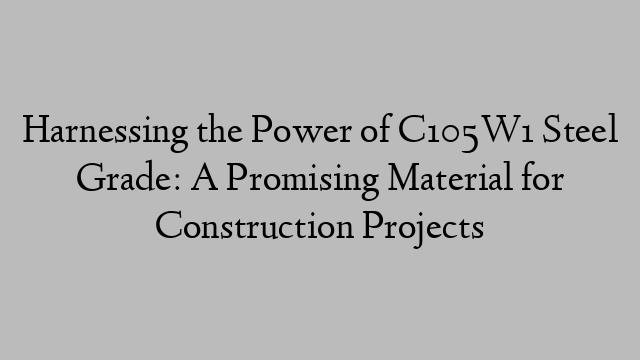 Harnessing the Power of C105W1 Steel Grade: A Promising Material for Construction Projects